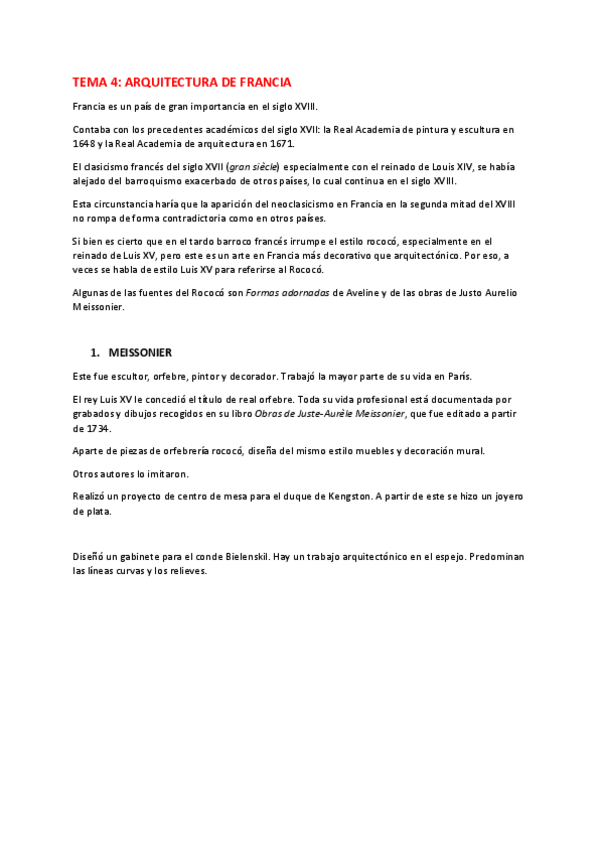 TEMA 4: ARQUITECTURA DE FRANCIA

Francia es un país de gran importancia en el siglo XVIII.

Contaba con los precedentes académicos del siglo XVII: la Real Academia de pintura y escultura en 1648 y la Real Academia de arquitectura en 1671.

El clasicismo francés del siglo XVII (gran siècle) especialmente con el reinado de Louis XIV, se había alejado del barroquismo exacerbado de otros países, lo cual continua en el siglo XVIII.

Esta circunstancia haría que la aparición del neoclasicismo en Francia en la segunda mitad del XVIII no rompa de forma contradictoria como en otros países.

Si bien es cierto que en el tardo barroco francés irrumpe el estilo rococó, especialmente en el reinado de Luis XV, pero este es un arte en Francia más decorativo que arquitectónico. Por eso, a veces se habla de estilo Luis XV para referirse al Rococó.

Algunas de las fuentes del Rococó son Formas adornadas de Aveline y de las obras de Justo Aurelio Meissonier.

1. MEISSONIER

Este fue escultor, orfebre, pintor y decorador. Trabajó la mayor parte de su vida en París.

El rey Luis XV le concedió el título de real orfebre. Toda su vida profesional está documentada por grabados y dibujos recogidos en su libro Obras de Juste-Aurèle Meissonier, que fue editado a partir de 1734.

Aparte de piezas de orfebrería rococó, diseña del mismo estilo muebles y decoración mural.

Otros autores lo imitaron.

Realizó un proyecto de centro de mesa para el duque de Kengston. A partir de este se hizo un joyero de plata.

Diseñó un gabinete para el conde Bielenskil. Hay un trabajo arquitectónico en el espejo. Predominan las líneas curvas y los relieves.